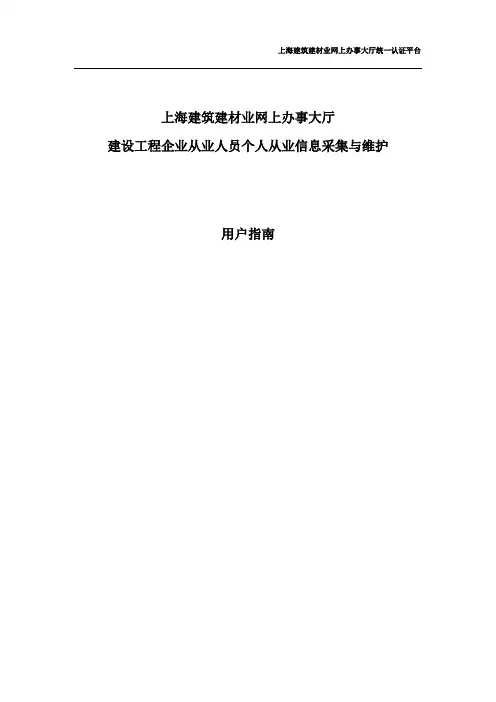 上海建筑建材业网上办事大厅统一认证平台

上海建筑建材业网上办事大厅

建设工程企业从业人员个人从业信息采集与维护

用户指南